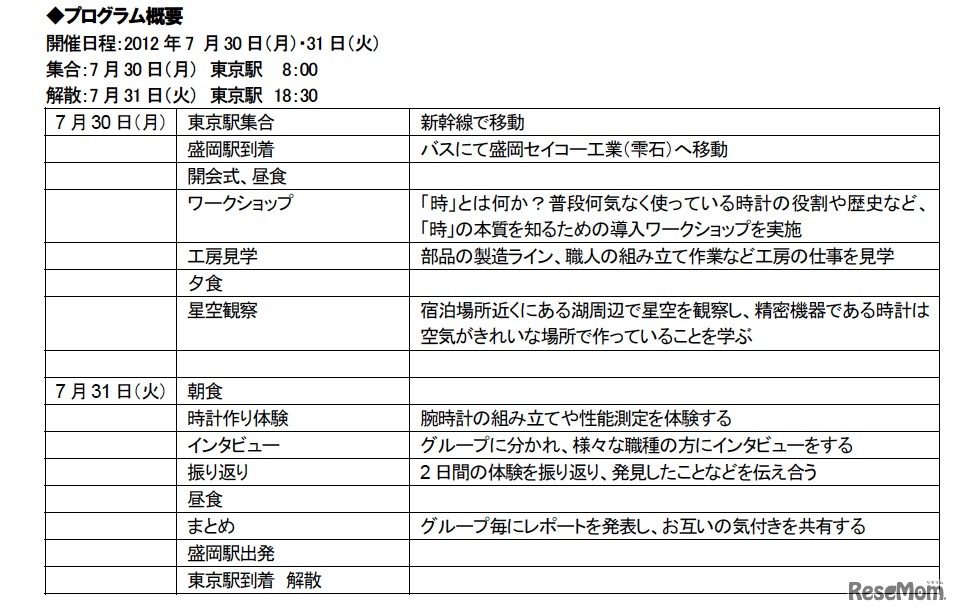 ◆プログラム概要
開催日程:2012 年 7 月 30 日(月)･31 日(火)
集合:7 月 30 日(月) 東京駅 8:00
解散:7 月 31 日(火) 東京駅 18:30

| | | |
|---|---|---|
| 7 月 30 日(月) | 東京駅集合 | 新幹線で移動 |
| | 盛岡駅到着 | バスにて盛岡セイコー工業(雫石)へ移動 |
| | 開会式、昼食 | |
| | ワークショップ | 「時」とは何か？普段何気なく使っている時計の役割や歴史など、「時」の本質を知るための導入ワークショップを実施 |
| | 工房見学 | 部品の製造ライン、職人の組み立て作業など工房の仕事を見学 |
| | 夕食 | |
| | 星空観察 | 宿泊場所近くにある湖周辺で星空を観察し、精密機器である時計は空気がきれいな場所で作っていることを学ぶ |
| | | |
| 7 月 31 日(火) | 朝食 | |
| | 時計作り体験 | 腕時計の組み立てや性能測定を体験する |
| | インタビュー | グループに分かれ、様々な職種の方にインタビューをする |
| | 振り返り | 2 日間の体験を振り返り、発見したことなどを伝え合う |
| | 昼食 | |
| | まとめ | グループ毎にレポートを発表し、お互いの気付きを共有する |
| | 盛岡駅出発 | |
| | 東京駅到着 解散 | |

ReseMom